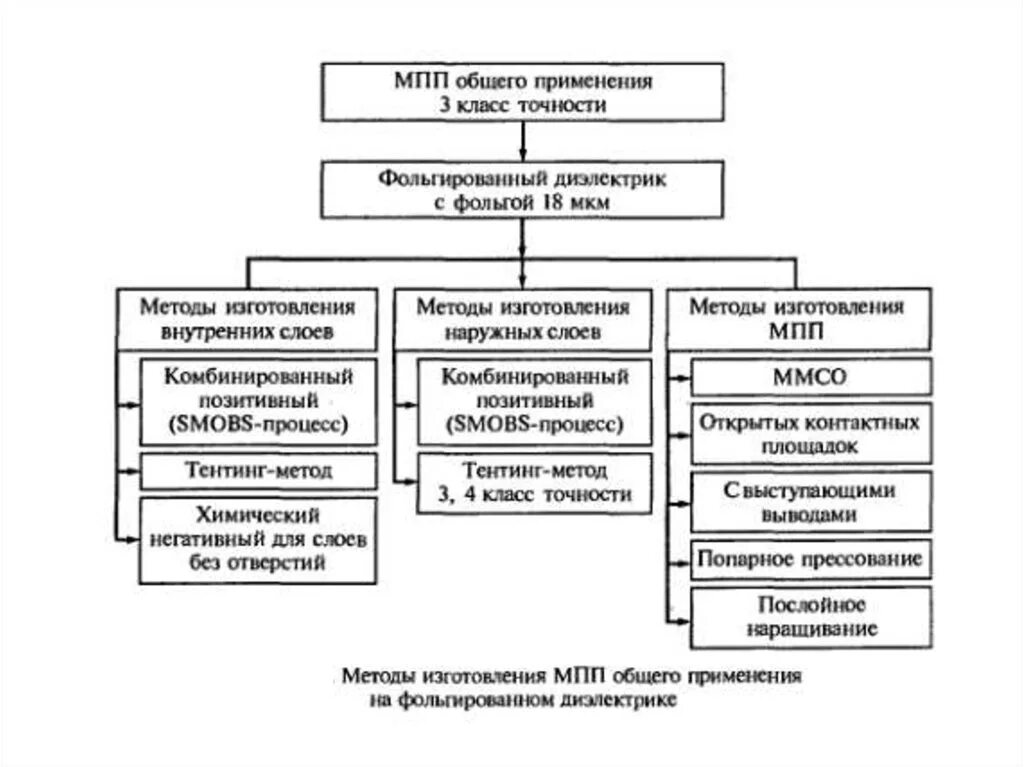 МПП общего применения
3 класс точности

Фольгированный диэлектрик
с фольгой 18 мкм

Методы изготовления
внутренних слоев

Комбинированный
позитивный
(SMOBS-процесс)

Тентинг-метод

Химический
негативный для слоев
без отверстий

Методы изготовления
наружных слоев

Комбинированный
позитивный
(SMOBS-процесс)

Тентинг-метод
3, 4 класс точности

Методы изготовления
МПП

ММСО

Открытых контактных
площадок

С выступающими
выводами

Попарное прессование

Послойное
наращивание

Методы изготовления МПП общего применения
на фольгированном диэлектрике